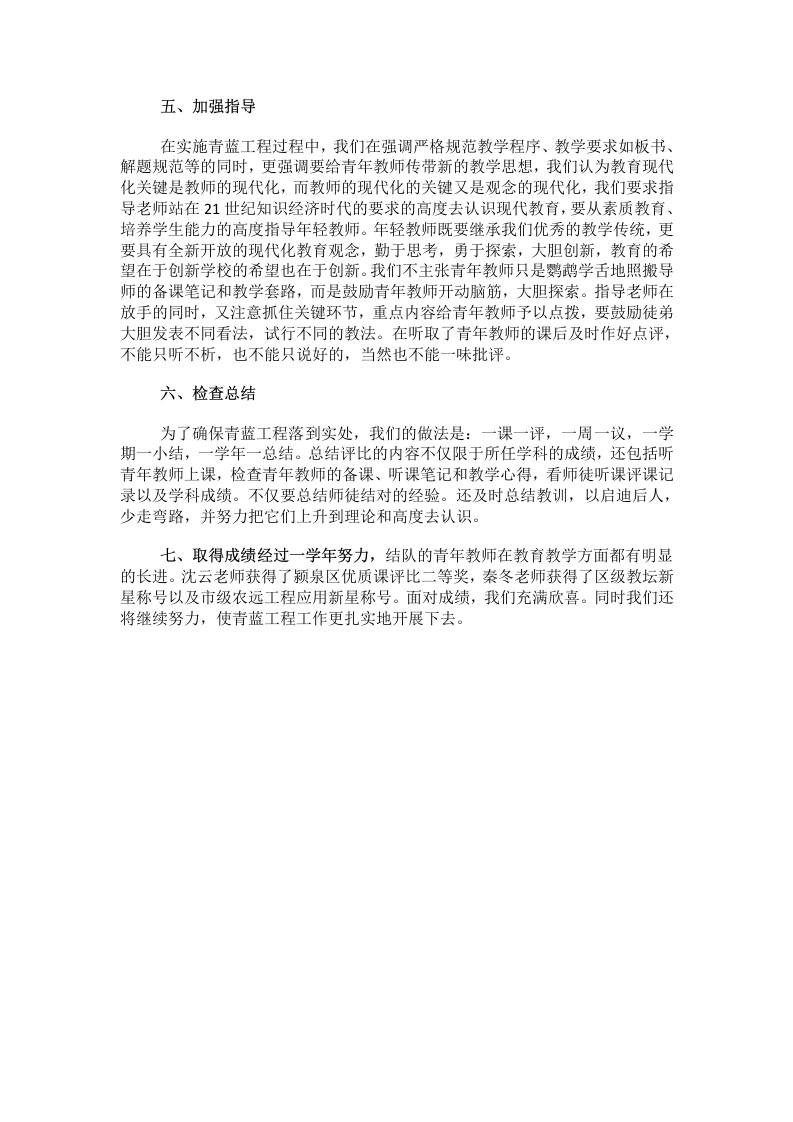 五、加强指导

在实施青蓝工程过程中，我们在强调严格规范教学程序、教学要求如板书、解题规范等的同时，更强调要给青年教师传带新的教学思想，我们认为教育现代化关键是教师的现代化，而教师的现代化的关键又是观念的现代化，我们要求指导老师站在21世纪知识经济时代的要求的高度去认识现代教育，要从素质教育、培养学生能力的高度指导年轻教师。年轻教师既要继承我们优秀的教学传统，更要具有全新开放的现代化教育观念，勤于思考，勇于探索，大胆创新，教育的希望在于创新学校的希望也在于创新。我们不主张青年教师只是鹦鹉学舌地照搬导师的备课笔记和教学套路，而是鼓励青年教师开动脑筋，大胆探索。指导老师在放手的同时，又注意抓住关键环节，重点内容给青年教师予以点拨，要鼓励徒弟大胆发表不同看法，试行不同的教法。在听取了青年教师的课后及时作好点评，不能只听不析，也不能只说好的，当然也不能一味批评。

六、检查总结

为了确保青蓝工程落到实处，我们的做法是：一课一评，一周一议，一学期一小结，一学年一总结。总结评比的内容不仅限于所任学科的成绩，还包括听青年教师上课，检查青年教师的备课、听课笔记和教学心得，看师徒听课评课记录以及学科成绩。不仅要总结师徒结对的经验。还及时总结教训，以启迪后人，少走弯路，并努力把它们上升到理论和高度去认识。

七、取得成绩经过一学年努力，结队的青年教师在教育教学方面都有明显的长进。沈云老师获得了颍泉区优质课评比二等奖，秦冬老师获得了区级教坛新星称号以及市级农远工程应用新星称号。面对成绩，我们充满欣喜。同时我们还将继续努力，使青蓝工程工作更扎实地开展下去。